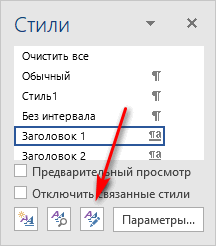 Стили

Очистить все
Обычный ¶
Стиль1 ¶
Без интервала ¶
Заголовок 1 ¶a
Заголовок 2 ¶a

Предварительный просмотр

Отключить связанные стили

Параметры...